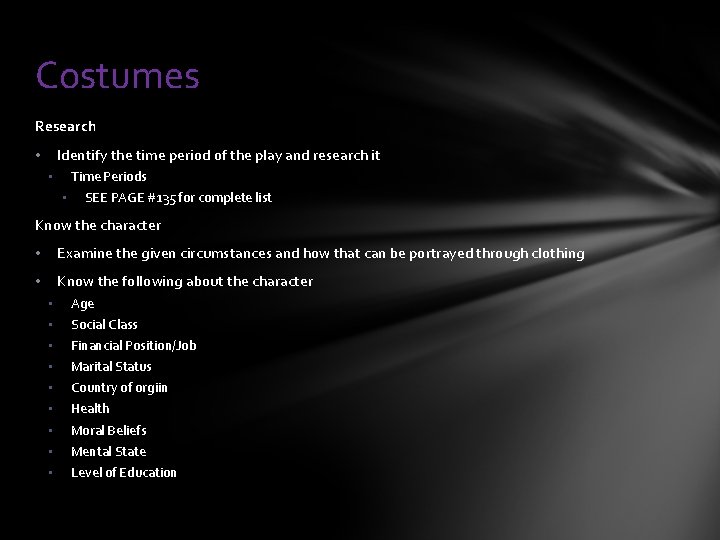 Costumes

Research

• Identify the time period of the play and research it
• Time Periods
• SEE PAGE #135 for complete list

Know the character

• Examine the given circumstances and how that can be portrayed through clothing
• Know the following about the character
• Age
• Social Class
• Financial Position/Job
• Marital Status
• Country of orgiin
• Health
• Moral Beliefs
• Mental State
• Level of Education